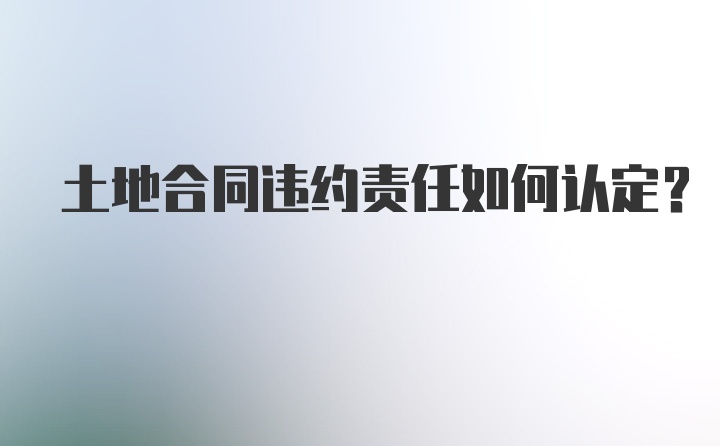 土地合同违约责任如何认定？